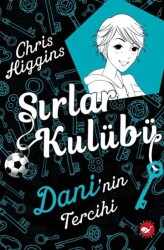 Chris Higgins

Sırlar Kulübü

Dani'nin Tercihi